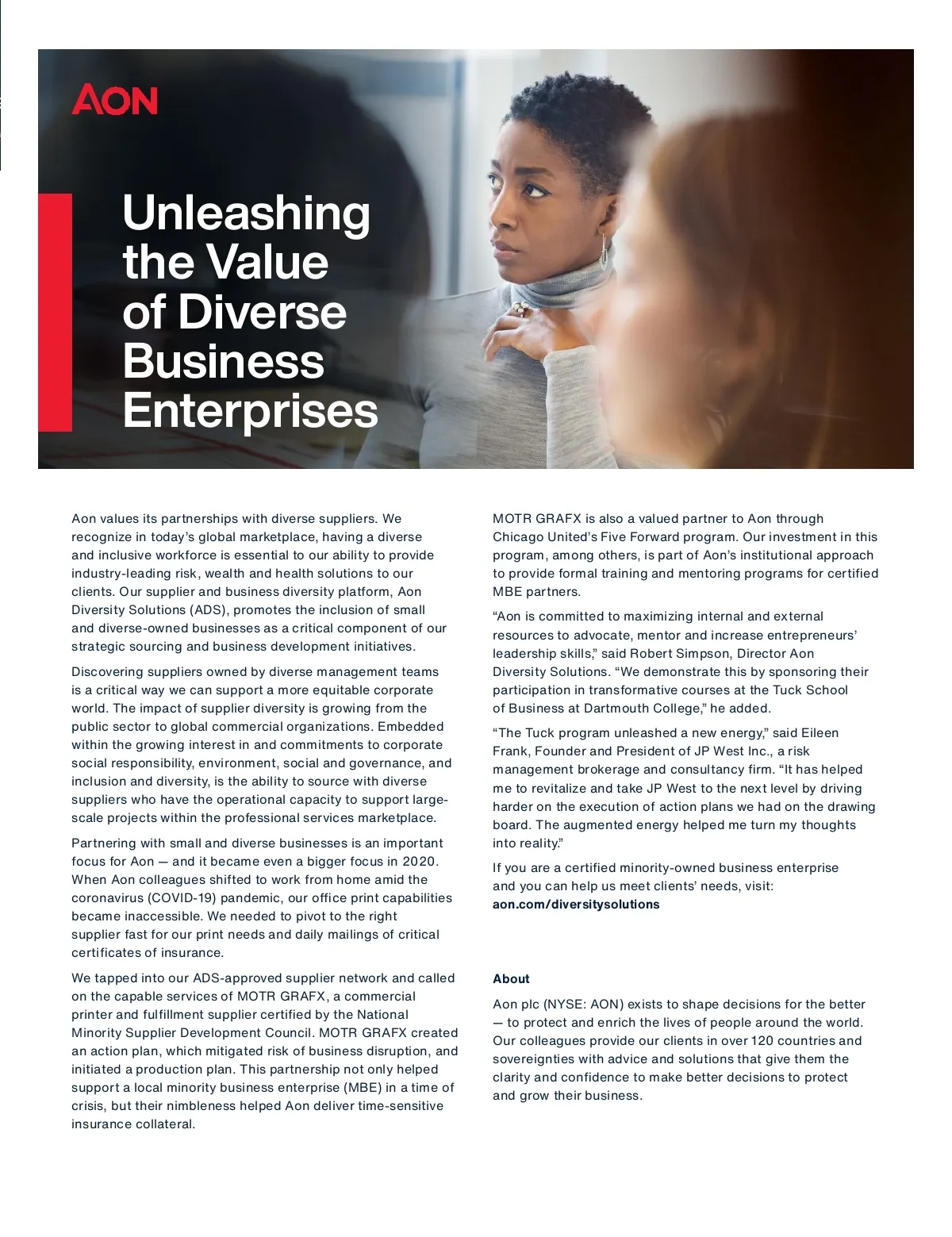 AON

Unleashing the Value of Diverse Business Enterprises

Aon values its partnerships with diverse suppliers. We recognize in today's global marketplace, having a diverse and inclusive workforce is essential to our ability to provide industry-leading risk, wealth and health solutions to our clients. Our supplier and business diversity platform, Aon Diversity Solutions (ADS), promotes the inclusion of small and diverse-owned businesses as a critical component of our strategic sourcing and business development initiatives.

Discovering suppliers owned by diverse management teams is a critical way we can support a more equitable corporate world. The impact of supplier diversity is growing from the public sector to global commercial organizations. Embedded within the growing interest in and commitments to corporate social responsibility, environment, social and governance, and inclusion and diversity, is the ability to source with diverse suppliers who have the operational capacity to support large-scale projects within the professional services marketplace.

Partnering with small and diverse businesses is an important focus for Aon — and it became even a bigger focus in 2020. When Aon colleagues shifted to work from home amid the coronavirus (COVID-19) pandemic, our office print capabilities became inaccessible. We needed to pivot to the right supplier fast for our print needs and daily mailings of critical certificates of insurance.

We tapped into our ADS-approved supplier network and called on the capable services of MOTR GRAFX, a commercial printer and fulfillment supplier certified by the National Minority Supplier Development Council. MOTR GRAFX created an action plan, which mitigated risk of business disruption, and initiated a production plan. This partnership not only helped support a local minority business enterprise (MBE) in a time of crisis, but their nimbleness helped Aon deliver time-sensitive insurance collateral.

MOTR GRAFX is also a valued partner to Aon through Chicago United's Five Forward program. Our investment in this program, among others, is part of Aon's institutional approach to provide formal training and mentoring programs for certified MBE partners.

"Aon is committed to maximizing internal and external resources to advocate, mentor and increase entrepreneurs' leadership skills," said Robert Simpson, Director Aon Diversity Solutions. "We demonstrate this by sponsoring their participation in transformative courses at the Tuck School of Business at Dartmouth College," he added.

"The Tuck program unleashed a new energy," said Eileen Frank, Founder and President of JP West Inc., a risk management brokerage and consultancy firm. "It has helped me to revitalize and take JP West to the next level by driving harder on the execution of action plans we had on the drawing board. The augmented energy helped me turn my thoughts into reality."

If you are a certified minority-owned business enterprise and you can help us meet clients' needs, visit:
aon.com/diversitysolutions

About

Aon plc (NYSE: AON) exists to shape decisions for the better — to protect and enrich the lives of people around the world. Our colleagues provide our clients in over 120 countries and sovereignties with advice and solutions that give them the clarity and confidence to make better decisions to protect and grow their business.